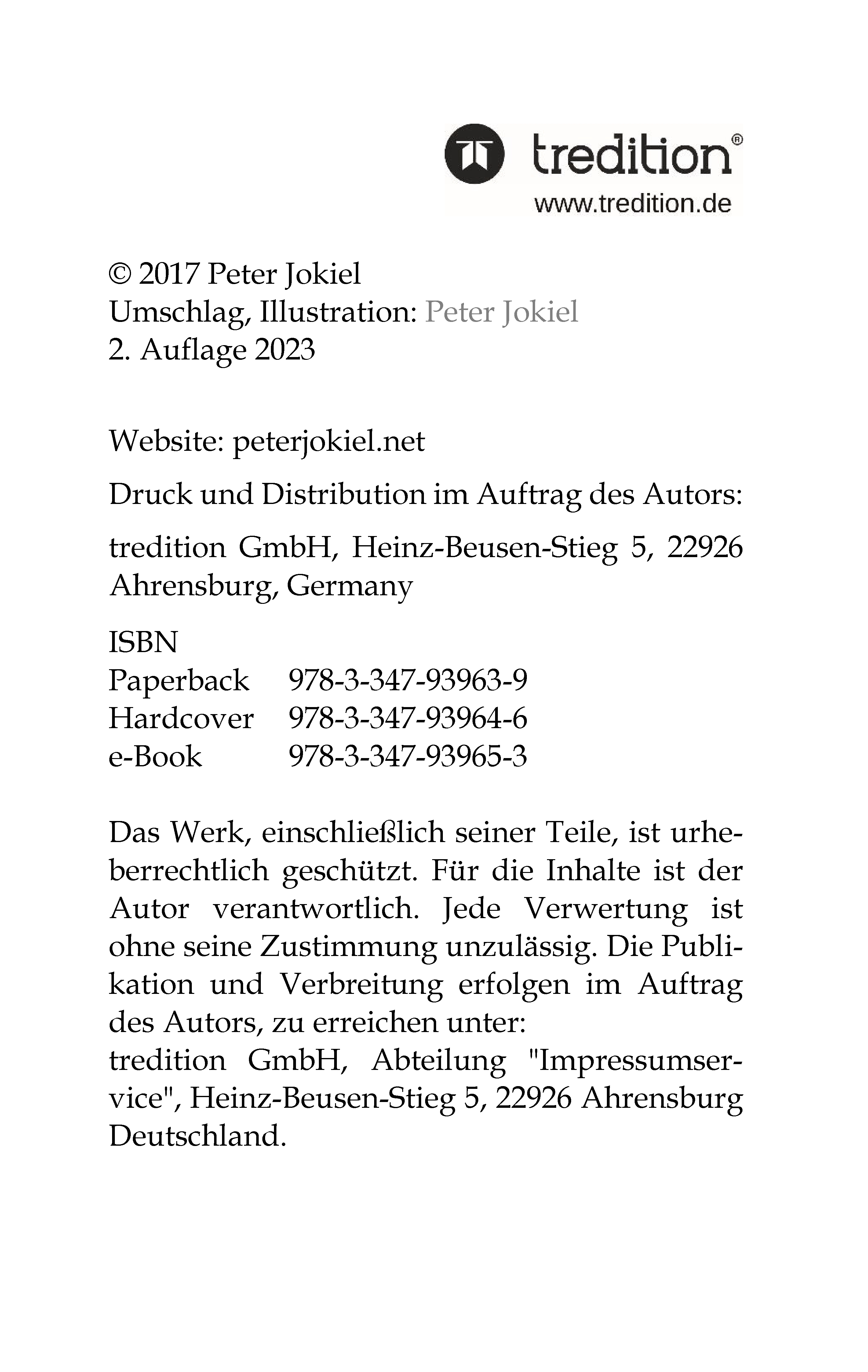 tredition®
www.tredition.de

© 2017 Peter Jokiel
Umschlag, Illustration: Peter Jokiel
2. Auflage 2023

Website: peterjokiel.net

Druck und Distribution im Auftrag des Autors:

tredition GmbH, Heinz-Beusen-Stieg 5, 22926 Ahrensburg, Germany

ISBN
Paperback 978-3-347-93963-9
Hardcover 978-3-347-93964-6
e-Book 978-3-347-93965-3

Das Werk, einschließlich seiner Teile, ist urheberrechtlich geschützt. Für die Inhalte ist der Autor verantwortlich. Jede Verwertung ist ohne seine Zustimmung unzulässig. Die Publikation und Verbreitung erfolgen im Auftrag des Autors, zu erreichen unter:
tredition GmbH, Abteilung "Impressumservice", Heinz-Beusen-Stieg 5, 22926 Ahrensburg Deutschland.